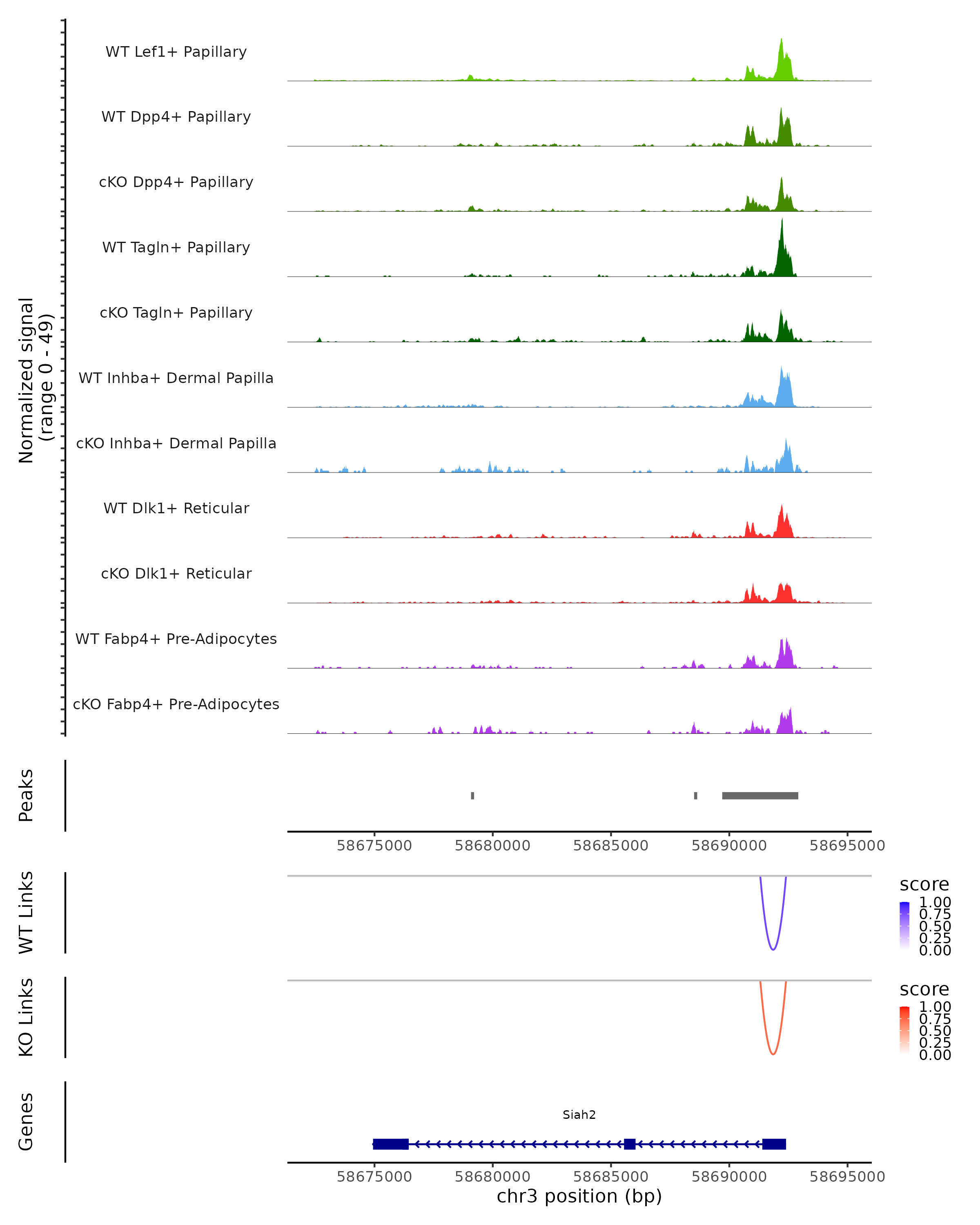 Normalized signal
(range 0 - 49)

WT Lef1+ Papillary

WT Dpp4+ Papillary

cKO Dpp4+ Papillary

WT Tagln+ Papillary

cKO Tagln+ Papillary

WT Inhba+ Dermal Papilla

cKO Inhba+ Dermal Papilla

WT Dlk1+ Reticular

cKO Dlk1+ Reticular

WT Fabp4+ Pre-Adipocytes

cKO Fabp4+ Pre-Adipocytes

Peaks

58675000 58680000 58685000 58690000 58695000

WT Links

score
1.00
0.75
0.50
0.25
0.00

KO Links

score
1.00
0.75
0.50
0.25
0.00

Genes

Siah2

58675000 58680000 58685000 58690000 58695000
chr3 position (bp)